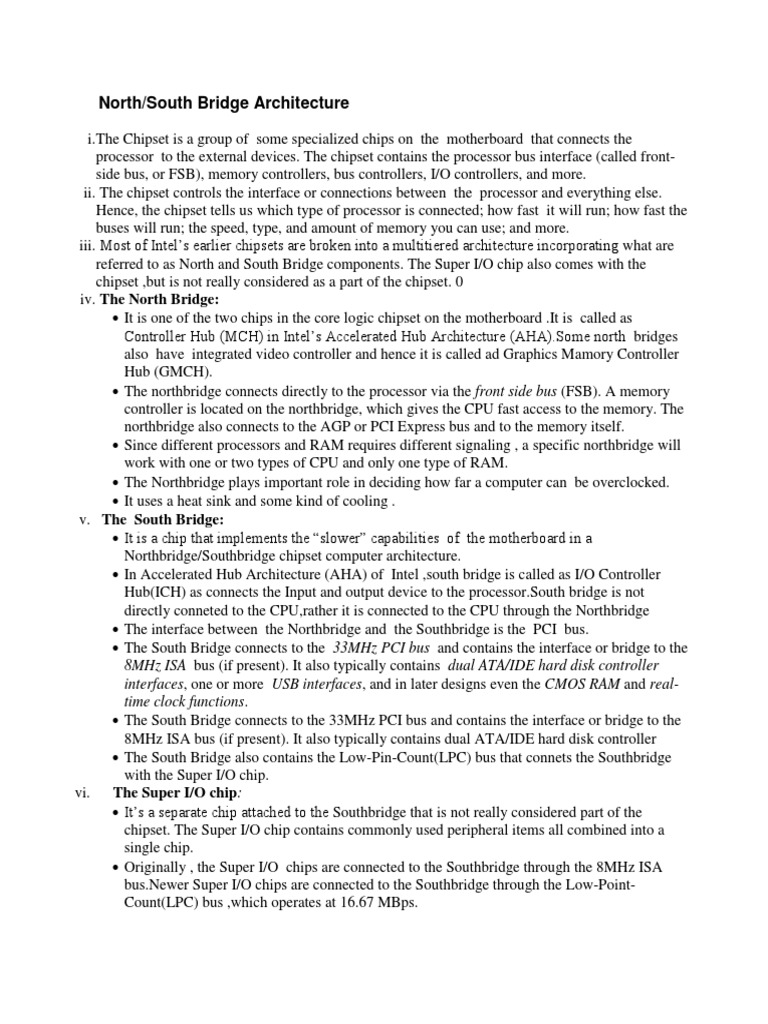 North/South Bridge Architecture

i.The Chipset is a group of some specialized chips on the motherboard that connects the processor to the external devices. The chipset contains the processor bus interface (called front-side bus, or FSB), memory controllers, bus controllers, I/O controllers, and more.

ii. The chipset controls the interface or connections between the processor and everything else. Hence, the chipset tells us which type of processor is connected; how fast it will run; how fast the buses will run; the speed, type, and amount of memory you can use; and more.

iii. Most of Intel's earlier chipsets are broken into a multitiered architecture incorporating what are referred to as North and South Bridge components. The Super I/O chip also comes with the chipset ,but is not really considered as a part of the chipset. 0

iv. The North Bridge:

• It is one of the two chips in the core logic chipset on the motherboard .It is called as Controller Hub (MCH) in Intel's Accelerated Hub Architecture (AHA).Some north bridges also have integrated video controller and hence it is called ad Graphics Mamory Controller Hub (GMCH).

• The northbridge connects directly to the processor via the front side bus (FSB). A memory controller is located on the northbridge, which gives the CPU fast access to the memory. The northbridge also connects to the AGP or PCI Express bus and to the memory itself.

• Since different processors and RAM requires different signaling , a specific northbridge will work with one or two types of CPU and only one type of RAM.

• The Northbridge plays important role in deciding how far a computer can be overclocked.

• It uses a heat sink and some kind of cooling .

v. The South Bridge:

• It is a chip that implements the "slower" capabilities of the motherboard in a Northbridge/Southbridge chipset computer architecture.

• In Accelerated Hub Architecture (AHA) of Intel ,south bridge is called as I/O Controller Hub(ICH) as connects the Input and output device to the processor.South bridge is not directly conneted to the CPU,rather it is connected to the CPU through the Northbridge

• The interface between the Northbridge and the Southbridge is the PCI bus.

• The South Bridge connects to the 33MHz PCI bus and contains the interface or bridge to the 8MHz ISA bus (if present). It also typically contains dual ATA/IDE hard disk controller interfaces, one or more USB interfaces, and in later designs even the CMOS RAM and real-time clock functions.

• The South Bridge connects to the 33MHz PCI bus and contains the interface or bridge to the 8MHz ISA bus (if present). It also typically contains dual ATA/IDE hard disk controller

• The South Bridge also contains the Low-Pin-Count(LPC) bus that connets the Southbridge with the Super I/O chip.

vi. The Super I/O chip:

• It's a separate chip attached to the Southbridge that is not really considered part of the chipset. The Super I/O chip contains commonly used peripheral items all combined into a single chip.

• Originally , the Super I/O chips are connected to the Southbridge through the 8MHz ISA bus.Newer Super I/O chips are connected to the Southbridge through the Low-Point-Count(LPC) bus ,which operates at 16.67 MBps.